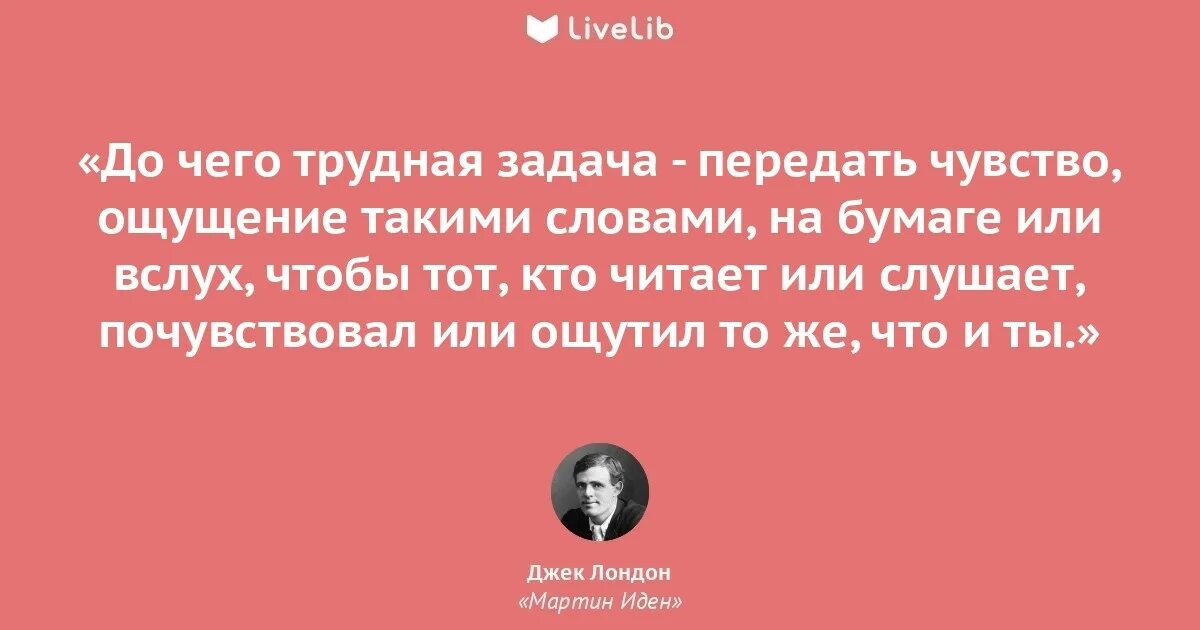 LiveLib

«До чего трудная задача - передать чувство, ощущение такими словами, на бумаге или вслух, чтобы тот, кто читает или слушает, почувствовал или ощутил то же, что и ты.»

Джек Лондон
«Мартин Иден»